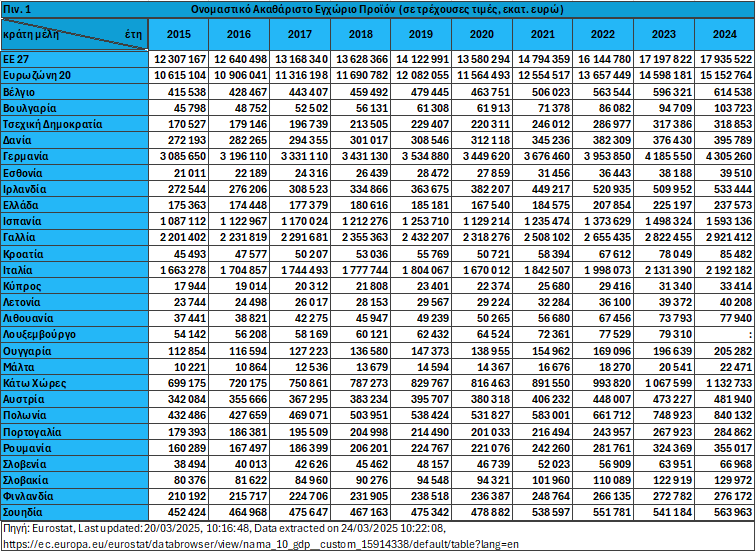 Πιν. 1 Ονομαστικό Ακαθάριστο Εγχώριο Προϊόν (σε τρέχουσες τιμές, εκατ. ευρώ)

| κράτη μέλη / έτη | 2015 | 2016 | 2017 | 2018 | 2019 | 2020 | 2021 | 2022 | 2023 | 2024 |
|---|---|---|---|---|---|---|---|---|---|---|
| ΕΕ 27 | 12 307 167 | 12 640 498 | 13 168 340 | 13 628 366 | 14 122 991 | 13 580 294 | 14 794 359 | 16 144 780 | 17 197 822 | 17 935 522 |
| Ευρωζώνη 20 | 10 615 104 | 10 906 041 | 11 316 198 | 11 690 782 | 12 082 055 | 11 564 493 | 12 554 517 | 13 657 449 | 14 598 181 | 15 152 764 |
| Βέλγιο | 415 538 | 428 467 | 443 407 | 459 492 | 479 445 | 463 751 | 506 023 | 563 544 | 596 321 | 614 538 |
| Βουλγαρία | 45 798 | 48 752 | 52 502 | 56 131 | 61 308 | 61 913 | 71 378 | 86 082 | 94 709 | 103 723 |
| Τσεχική Δημοκρατία | 170 527 | 179 146 | 196 739 | 213 505 | 229 407 | 220 311 | 246 012 | 286 977 | 317 386 | 318 853 |
| Δανία | 272 193 | 282 265 | 294 355 | 301 017 | 308 546 | 312 118 | 345 236 | 382 309 | 376 430 | 395 789 |
| Γερμανία | 3 085 650 | 3 196 110 | 3 331 110 | 3 431 130 | 3 534 880 | 3 449 620 | 3 676 460 | 3 953 850 | 4 185 550 | 4 305 260 |
| Εσθονία | 21 011 | 22 189 | 24 316 | 26 439 | 28 472 | 27 859 | 31 456 | 36 443 | 38 188 | 39 510 |
| Ιρλανδία | 272 544 | 276 206 | 308 523 | 334 866 | 363 675 | 382 207 | 449 217 | 520 935 | 509 952 | 533 444 |
| Ελλάδα | 175 363 | 174 448 | 177 379 | 180 616 | 185 181 | 167 540 | 184 575 | 207 854 | 225 197 | 237 573 |
| Ισπανία | 1 087 112 | 1 122 967 | 1 170 024 | 1 212 276 | 1 253 710 | 1 129 214 | 1 235 474 | 1 373 629 | 1 498 324 | 1 593 136 |
| Γαλλία | 2 201 402 | 2 231 819 | 2 291 681 | 2 355 363 | 2 432 207 | 2 318 276 | 2 508 102 | 2 655 435 | 2 822 455 | 2 921 412 |
| Κροατία | 45 493 | 47 577 | 50 207 | 53 036 | 55 769 | 50 721 | 58 394 | 67 612 | 78 049 | 85 482 |
| Ιταλία | 1 663 278 | 1 704 857 | 1 744 493 | 1 777 744 | 1 804 067 | 1 670 012 | 1 842 507 | 1 998 073 | 2 131 390 | 2 192 182 |
| Κύπρος | 17 944 | 19 014 | 20 312 | 21 808 | 23 401 | 22 374 | 25 680 | 29 416 | 31 340 | 33 414 |
| Λετονία | 23 744 | 24 498 | 26 017 | 28 153 | 29 567 | 29 224 | 32 284 | 36 100 | 39 372 | 40 208 |
| Λιθουανία | 37 441 | 38 821 | 42 275 | 45 947 | 49 239 | 50 265 | 56 680 | 67 456 | 73 793 | 77 940 |
| Λουξεμβούργο | 54 142 | 56 208 | 58 169 | 60 121 | 62 432 | 64 524 | 72 361 | 77 529 | 79 310 | : |
| Ουγγαρία | 112 854 | 116 594 | 127 223 | 136 580 | 147 373 | 138 955 | 154 962 | 169 096 | 196 639 | 205 282 |
| Μάλτα | 10 221 | 10 864 | 12 536 | 13 679 | 14 594 | 14 367 | 16 676 | 18 270 | 20 541 | 22 471 |
| Κάτω Χώρες | 699 175 | 720 175 | 750 861 | 787 273 | 829 767 | 816 463 | 891 550 | 993 820 | 1 067 599 | 1 132 733 |
| Αυστρία | 342 084 | 355 666 | 367 295 | 383 234 | 395 707 | 380 318 | 406 232 | 448 007 | 473 227 | 481 940 |
| Πολωνία | 432 486 | 427 659 | 469 071 | 503 951 | 538 424 | 531 827 | 583 001 | 661 712 | 748 923 | 840 132 |
| Πορτογαλία | 179 393 | 186 381 | 195 509 | 204 998 | 214 490 | 201 033 | 216 494 | 243 957 | 267 923 | 284 862 |
| Ρουμανία | 160 289 | 167 497 | 186 399 | 206 201 | 224 767 | 221 076 | 242 260 | 281 761 | 324 369 | 355 017 |
| Σλοβενία | 38 494 | 40 013 | 42 626 | 45 462 | 48 157 | 46 739 | 52 023 | 56 909 | 63 951 | 66 968 |
| Σλοβακία | 80 376 | 81 622 | 84 960 | 90 276 | 94 548 | 94 321 | 101 960 | 110 089 | 122 919 | 129 972 |
| Φινλανδία | 210 192 | 215 717 | 224 706 | 231 905 | 238 518 | 236 387 | 248 764 | 266 135 | 272 782 | 276 172 |
| Σουηδία | 452 424 | 464 968 | 475 647 | 467 163 | 475 342 | 478 882 | 538 597 | 551 781 | 541 184 | 563 963 |

Πηγή: Eurostat, Last updated: 20/03/2025, 10:16:48, Data extracted on 24/03/2025 10:22:08, https://ec.europa.eu/eurostat/databrowser/view/nama_10_gdp__custom_15914338/default/table?lang=en